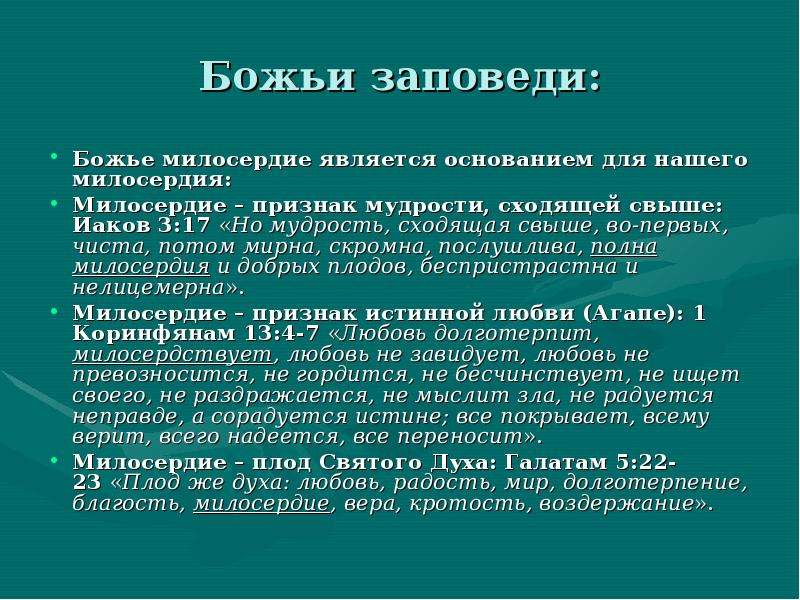 Божьи заповеди:

• Божье милосердие является основанием для нашего милосердия:

• Милосердие – признак мудрости, сходящей свыше: Иаков 3:17 «Но мудрость, сходящая свыше, во-первых, чиста, потом мирна, скромна, послушлива, полна милосердия и добрых плодов, беспристрастна и нелицемерна».

• Милосердие – признак истинной любви (Агапе): 1 Коринфянам 13:4-7 «Любовь долготерпит, милосердствует, любовь не завидует, любовь не превозносится, не гордится, не бесчинствует, не ищет своего, не раздражается, не мыслит зла, не радуется неправде, а сорадуется истине; все покрывает, всему верит, всего надеется, все переносит».

• Милосердие – плод Святого Духа: Галатам 5:22-23 «Плод же духа: любовь, радость, мир, долготерпение, благость, милосердие, вера, кротость, воздержание».